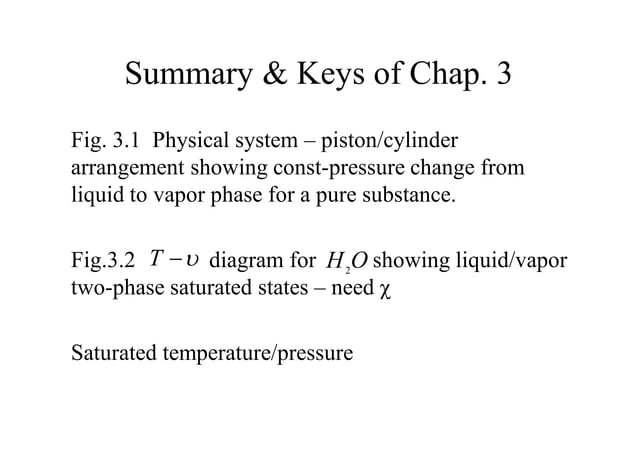 Summary & Keys of Chap. 3

Fig. 3.1 Physical system – piston/cylinder arrangement showing const-pressure change from liquid to vapor phase for a pure substance.

Fig.3.2 $T-\upsilon$ diagram for $H_2O$ showing liquid/vapor two-phase saturated states – need $\chi$

Saturated temperature/pressure